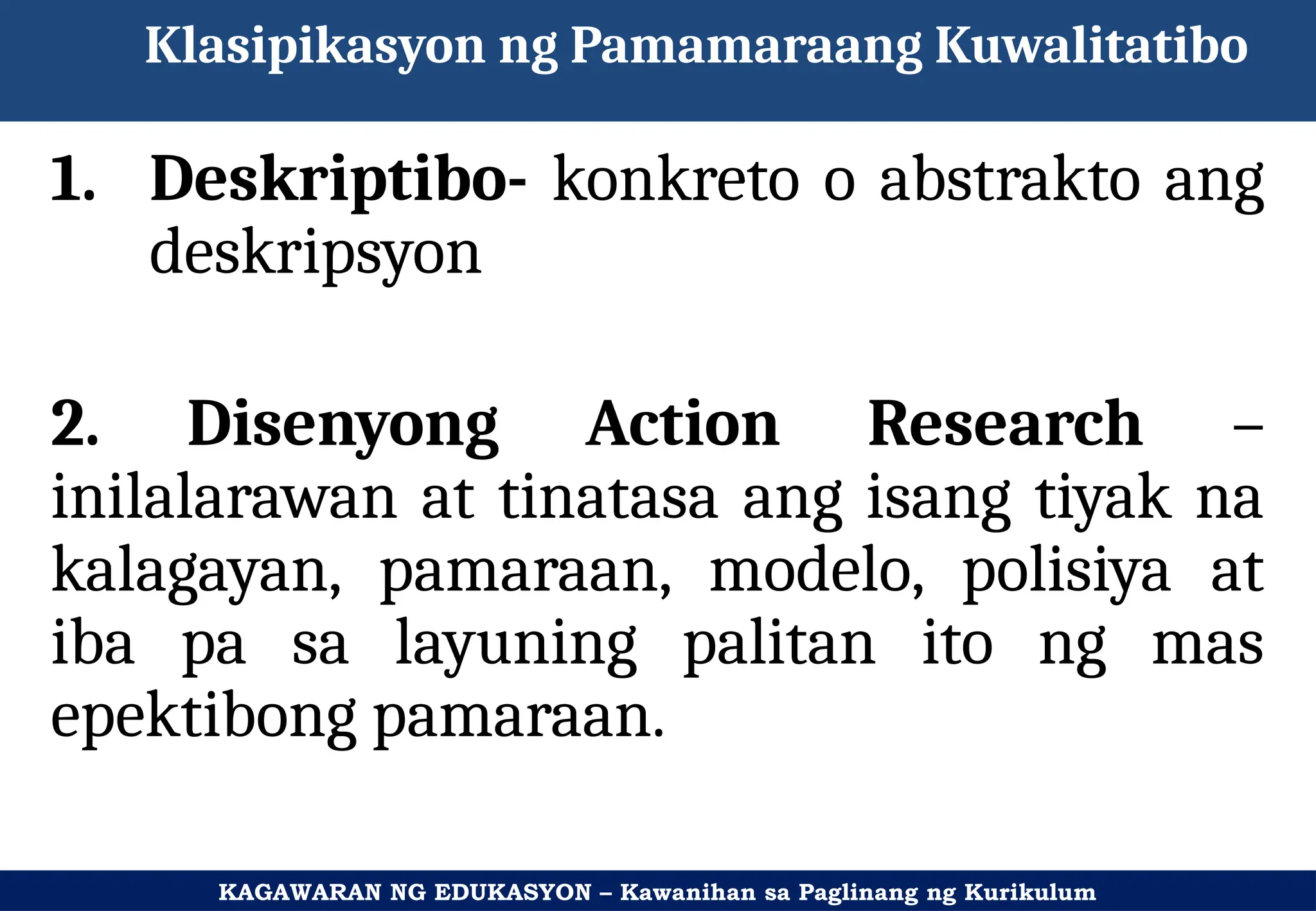 Klasipikasyon ng Pamamaraang Kuwalitatibo

1. Deskriptibo- konkreto o abstrakto ang deskripsyon

2. Disenyong Action Research – inilalarawan at tinatasa ang isang tiyak na kalagayan, pamaraan, modelo, polisiya at iba pa sa layuning palitan ito ng mas epektibong pamaraan.

KAGAWARAN NG EDUKASYON – Kawanihan sa Paglinang ng Kurikulum